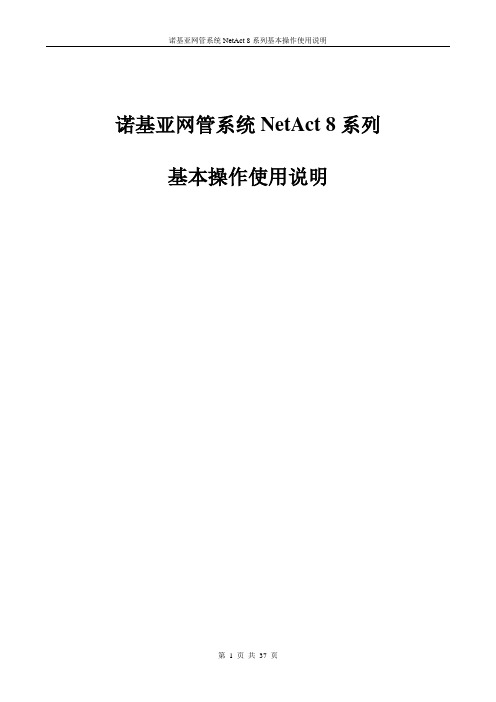 诺基亚网管系统 NetAct 8 系列基本操作使用说明

诺基亚网管系统 NetAct 8 系列

基本操作使用说明

第 1 页 共 37 页